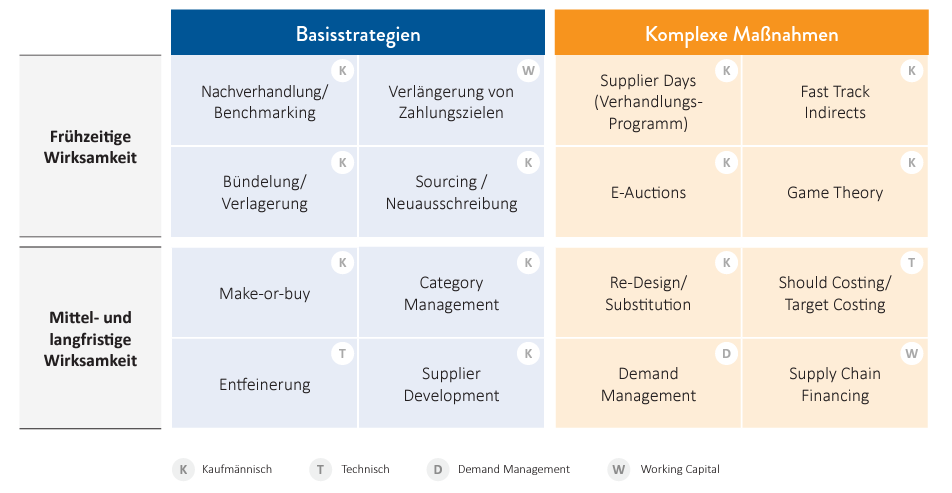 |  | Basisstrategien |  | Komplexe Maßnahmen |  |
|---|---|---|---|---|
| Frühzeitige Wirksamkeit | K Nachverhandlung/ Benchmarking | W Verlängerung von Zahlungszielen | K Supplier Days (Verhandlungs-Programm) | K Fast Track Indirects |
|  | K Bündelung/ Verlagerung | K Sourcing / Neuausschreibung | K E-Auctions | K Game Theory |
| Mittel- und langfristige Wirksamkeit | K Make-or-buy | K Category Management | K Re-Design/ Substitution | T Should Costing/ Target Costing |
|  | T Entfeinerung | K Supplier Development | D Demand Management | W Supply Chain Financing |

K Kaufmännisch T Technisch D Demand Management W Working Capital